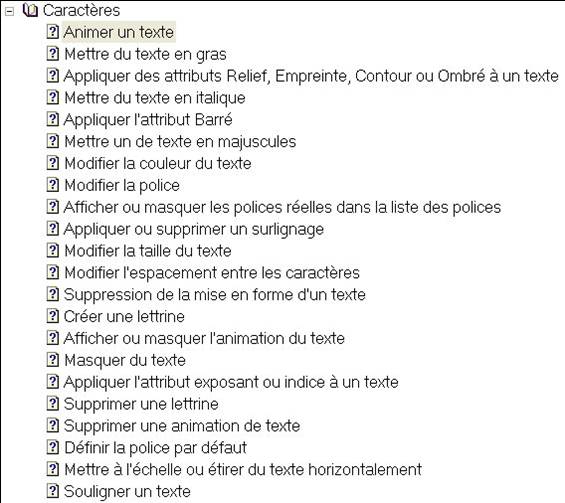 Caractères
Animer un texte
Mettre du texte en gras
Appliquer des attributs Relief, Empreinte, Contour ou Ombré à un texte
Mettre du texte en italique
Appliquer l'attribut Barré
Mettre un de texte en majuscules
Modifier la couleur du texte
Modifier la police
Afficher ou masquer les polices réelles dans la liste des polices
Appliquer ou supprimer un surlignage
Modifier la taille du texte
Modifier l'espacement entre les caractères
Suppression de la mise en forme d'un texte
Créer une lettrine
Afficher ou masquer l'animation du texte
Masquer du texte
Appliquer l'attribut exposant ou indice à un texte
Supprimer une lettrine
Supprimer une animation de texte
Définir la police par défaut
Mettre à l'échelle ou étirer du texte horizontalement
Souligner un texte